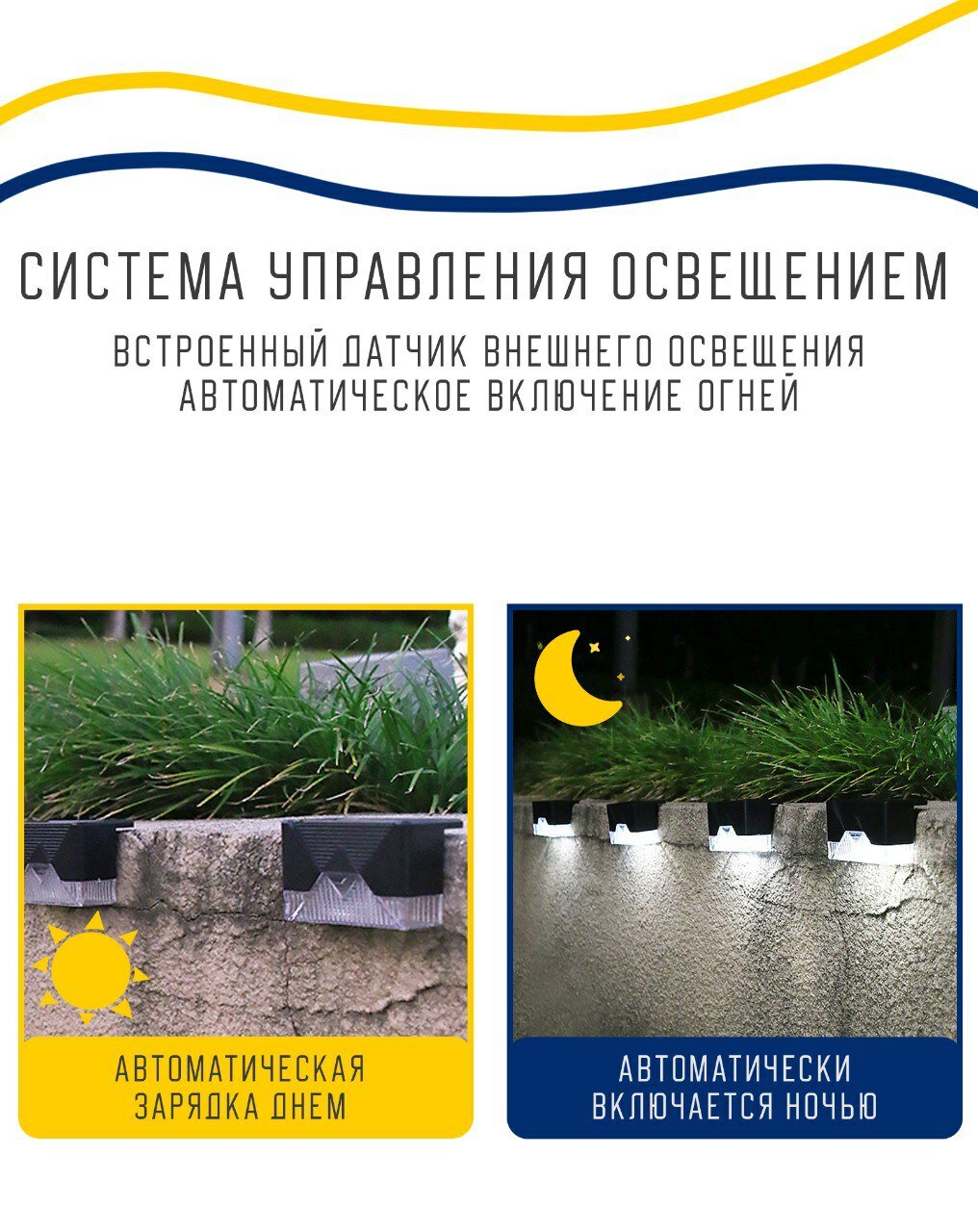 СИСТЕМА УПРАВЛЕНИЯ ОСВЕЩЕНИЕМ

ВСТРОЕННЫЙ ДАТЧИК ВНЕШНЕГО ОСВЕЩЕНИЯ
АВТОМАТИЧЕСКОЕ ВКЛЮЧЕНИЕ ОГНЕЙ

АВТОМАТИЧЕСКАЯ
ЗАРЯДКА ДНЕМ

АВТОМАТИЧЕСКИ
ВКЛЮЧАЕТСЯ НОЧЬЮ